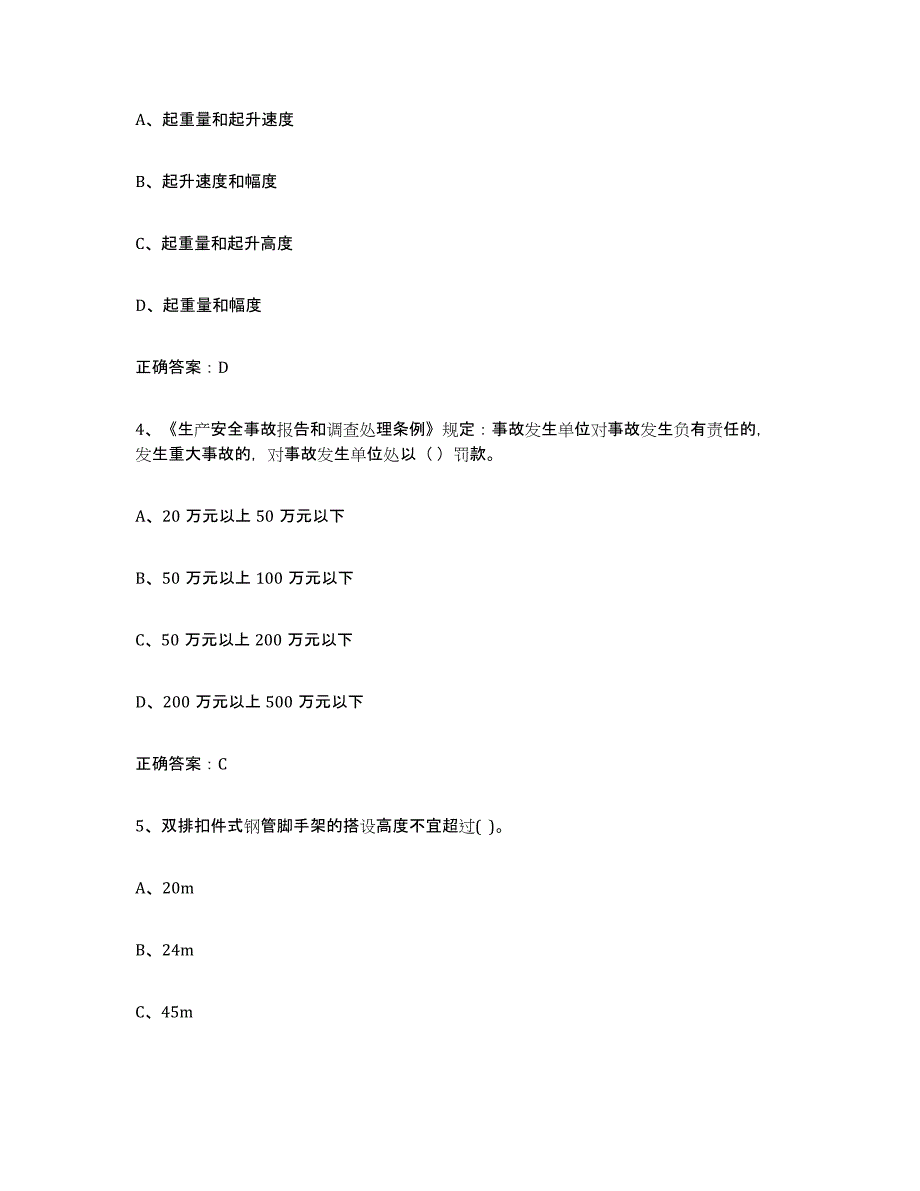 A、起重量和起升速度

B、起升速度和幅度

C、起重量和起升高度

D、起重量和幅度

正确答案：D

4、《生产安全事故报告和调查处理条例》规定：事故发生单位对事故发生负有责任的，发生重大事故的，对事故发生单位处以（）罚款。

A、20 万元以上 50 万元以下

B、50 万元以上 100 万元以下

C、50 万元以上 200 万元以下

D、200 万元以上 500 万元以下

正确答案：C

5、双排扣件式钢管脚手架的搭设高度不宜超过( )。

A、20m

B、24m

C、45m